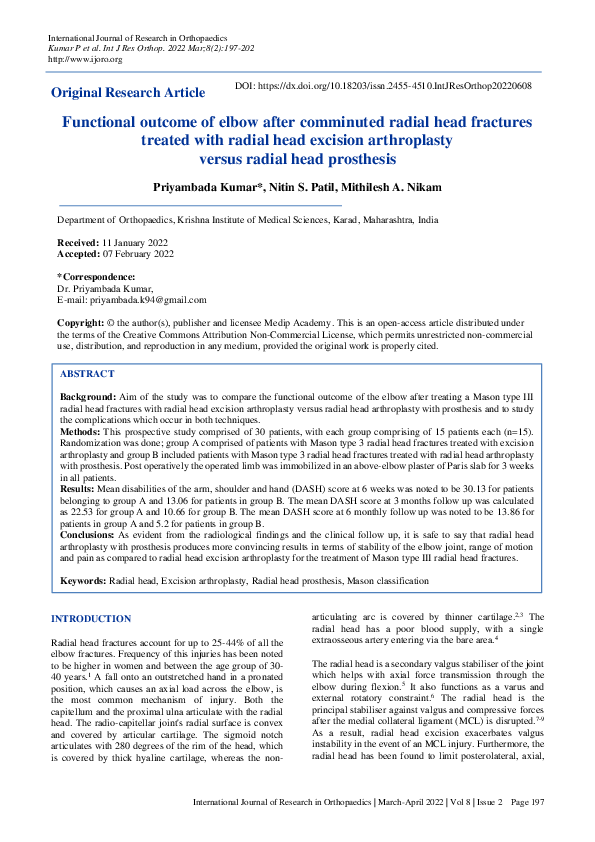 International Journal of Research in Orthopaedics
Kumar P et al. Int J Res Orthop. 2022 Mar;8(2):197-202
http://www.ijoro.org

Original Research Article

DOI: https://dx.doi.org/10.18203/issn.2455-4510.IntJResOrthop20220608

Functional outcome of elbow after comminuted radial head fractures treated with radial head excision arthroplasty versus radial head prosthesis

Priyambada Kumar*, Nitin S. Patil, Mithilesh A. Nikam

Department of Orthopaedics, Krishna Institute of Medical Sciences, Karad, Maharashtra, India

Received: 11 January 2022
Accepted: 07 February 2022

*Correspondence:
Dr. Priyambada Kumar,
E-mail: priyambada.k94@gmail.com

Copyright: © the author(s), publisher and licensee Medip Academy. This is an open-access article distributed under the terms of the Creative Commons Attribution Non-Commercial License, which permits unrestricted non-commercial use, distribution, and reproduction in any medium, provided the original work is properly cited.

ABSTRACT

Background: Aim of the study was to compare the functional outcome of the elbow after treating a Mason type III radial head fractures with radial head excision arthroplasty versus radial head arthroplasty with prosthesis and to study the complications which occur in both techniques.
Methods: This prospective study comprised of 30 patients, with each group comprising of 15 patients each (n=15). Randomization was done; group A comprised of patients with Mason type 3 radial head fractures treated with excision arthroplasty and group B included patients with Mason type 3 radial head fractures treated with radial head arthroplasty with prosthesis. Post operatively the operated limb was immobilized in an above-elbow plaster of Paris slab for 3 weeks in all patients.
Results: Mean disabilities of the arm, shoulder and hand (DASH) score at 6 weeks was noted to be 30.13 for patients belonging to group A and 13.06 for patients in group B. The mean DASH score at 3 months follow up was calculated as 22.53 for group A and 10.66 for group B. The mean DASH score at 6 monthly follow up was noted to be 13.86 for patients in group A and 5.2 for patients in group B.
Conclusions: As evident from the radiological findings and the clinical follow up, it is safe to say that radial head arthroplasty with prosthesis produces more convincing results in terms of stability of the elbow joint, range of motion and pain as compared to radial head excision arthroplasty for the treatment of Mason type III radial head fractures.

Keywords: Radial head, Excision arthroplasty, Radial head prosthesis, Mason classification

INTRODUCTION

Radial head fractures account for up to 25-44% of all the elbow fractures. Frequency of this injuries has been noted to be higher in women and between the age group of 30-40 years.$^1$ A fall onto an outstretched hand in a pronated position, which causes an axial load across the elbow, is the most common mechanism of injury. Both the capitellum and the proximal ulna articulate with the radial head. The radio-capitellar joint's radial surface is convex and covered by articular cartilage. The sigmoid notch articulates with 280 degrees of the rim of the head, which is covered by thick hyaline cartilage, whereas the non-articulating arc is covered by thinner cartilage.$^{2,3}$ The radial head has a poor blood supply, with a single extraosseous artery entering via the bare area.$^4$

The radial head is a secondary valgus stabiliser of the joint which helps with axial force transmission through the elbow during flexion.$^5$ It also functions as a varus and external rotatory constraint.$^6$ The radial head is the principal stabiliser against valgus and compressive forces after the medial collateral ligament (MCL) is disrupted.$^{7-9}$ As a result, radial head excision exacerbates valgus instability in the event of an MCL injury. Furthermore, the radial head has been found to limit posterolateral, axial,

International Journal of Research in Orthopaedics | March-April 2022 | Vol 8 | Issue 2 Page 197